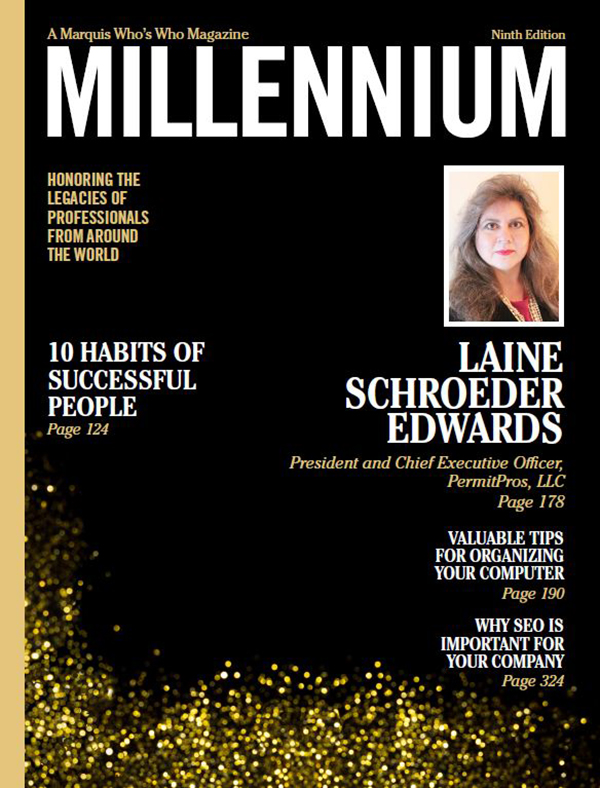 A Marquis Who's Who Magazine

Ninth Edition

MILLENNIUM

HONORING THE LEGACIES OF PROFESSIONALS FROM AROUND THE WORLD

10 HABITS OF SUCCESSFUL PEOPLE
Page 124

LAINE SCHROEDER EDWARDS

President and Chief Executive Officer, PermitPros, LLC
Page 178

VALUABLE TIPS FOR ORGANIZING YOUR COMPUTER
Page 190

WHY SEO IS IMPORTANT FOR YOUR COMPANY
Page 324